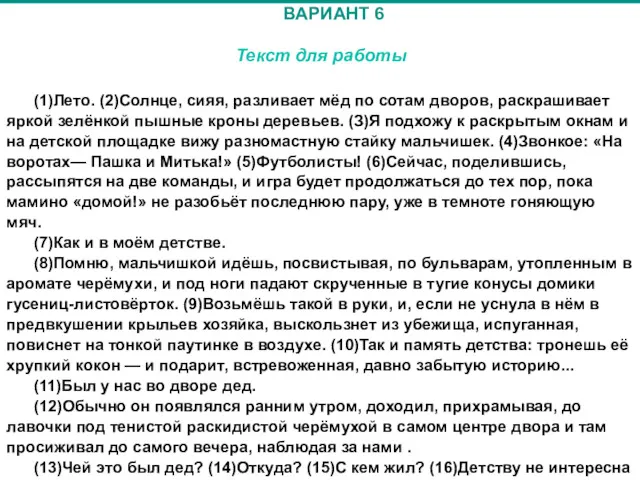 ВАРИАНТ 6

Текст для работы

(1)Лето. (2)Солнце, сияя, разливает мёд по сотам дворов, раскрашивает яркой зелёнкой пышные кроны деревьев. (3)Я подхожу к раскрытым окнам и на детской площадке вижу разномастную стайку мальчишек. (4)Звонкое: «На воротах— Пашка и Митька!» (5)Футболисты! (6)Сейчас, поделившись, рассыпятся на две команды, и игра будет продолжаться до тех пор, пока мамино «домой!» не разобьёт последнюю пару, уже в темноте гоняющую мяч.

(7)Как и в моём детстве.

(8)Помню, мальчишкой идёшь, посвистывая, по бульварам, утопленным в аромате черёмухи, и под ноги падают скрученные в тугие конусы домики гусениц-листовёрток. (9)Возьмёшь такой в руки, и, если не уснула в нём в предвкушении крыльев хозяйка, выскользнет из убежища, испуганная, повиснет на тонкой паутинке в воздухе. (10)Так и память детства: тронешь её хрупкий кокон — и подарит, встревоженная, давно забытую историю...

(11)Был у нас во дворе дед.

(12)Обычно он появлялся ранним утром, доходил, прихрамывая, до лавочки под тенистой раскидистой черёмухой в самом центре двора и там просиживал до самого вечера, наблюдая за нами .

(13)Чей это был дед? (14)Откуда? (15)С кем жил? (16)Детству не интересна